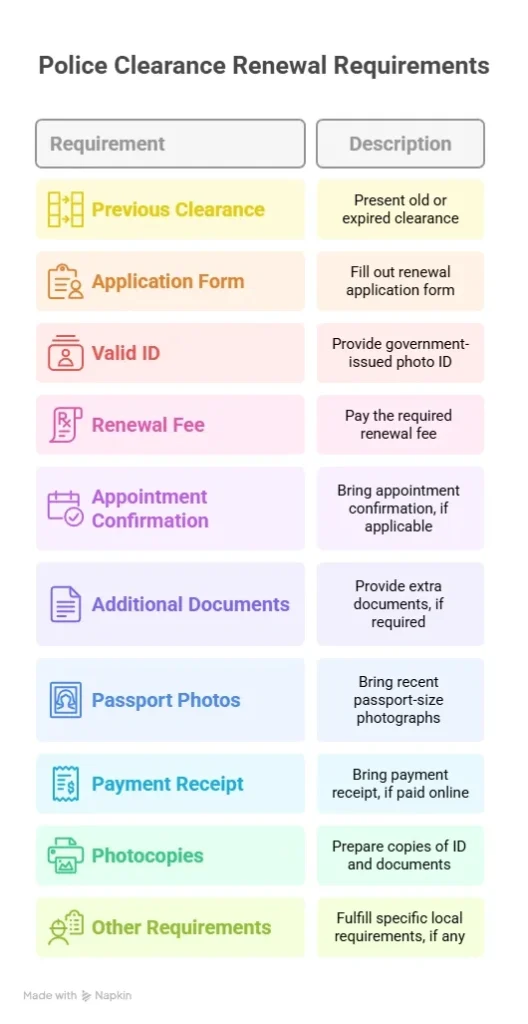 Police Clearance Renewal Requirements

| Requirement | Description |
|---|---|
| Previous Clearance | Present old or expired clearance |
| Application Form | Fill out renewal application form |
| Valid ID | Provide government-issued photo ID |
| Renewal Fee | Pay the required renewal fee |
| Appointment Confirmation | Bring appointment confirmation, if applicable |
| Additional Documents | Provide extra documents, if required |
| Passport Photos | Bring recent passport-size photographs |
| Payment Receipt | Bring payment receipt, if paid online |
| Photocopies | Prepare copies of ID and documents |
| Other Requirements | Fulfill specific local requirements, if any |

Made with Napkin